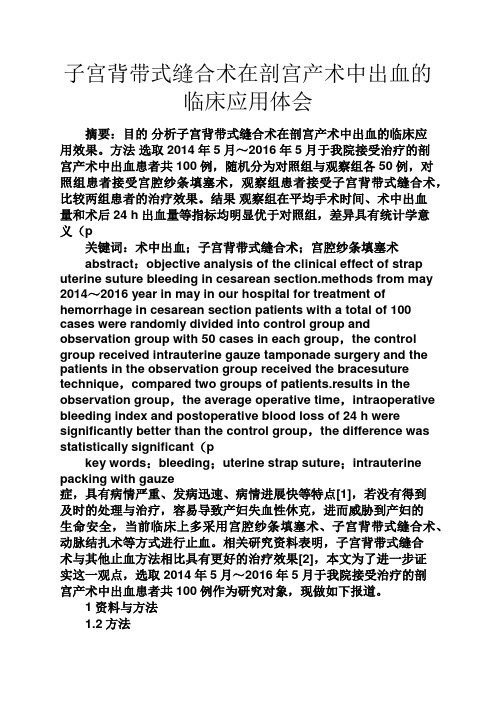 子宫背带式缝合术在剖宫产术中出血的临床应用体会

摘要：目的 分析子宫背带式缝合术在剖宫产术中出血的临床应用效果。方法 选取 2014 年 5 月～2016 年 5 月于我院接受治疗的剖宫产术中出血患者共 100 例，随机分为对照组与观察组各 50 例，对照组患者接受宫腔纱条填塞术，观察组患者接受子宫背带式缝合术，比较两组患者的治疗效果。结果 观察组在平均手术时间、术中出血量和术后 24 h 出血量等指标均明显优于对照组，差异具有统计学意义（p

关键词：术中出血；子宫背带式缝合术；宫腔纱条填塞术

abstract：objective analysis of the clinical effect of strap uterine suture bleeding in cesarean section.methods from may 2014～2016 year in may in our hospital for treatment of hemorrhage in cesarean section patients with a total of 100 cases were randomly divided into control group and observation group with 50 cases in each group，the control group received intrauterine gauze tamponade surgery and the patients in the observation group received the bracesuture technique，compared two groups of patients.results in the observation group，the average operative time，intraoperative bleeding index and postoperative blood loss of 24 h were significantly better than the control group，the difference was statistically significant（p

key words：bleeding；uterine strap suture；intrauterine packing with gauze

症，具有病情严重、发病迅速、病情进展快等特点[1]，若没有得到及时的处理与治疗，容易导致产妇失血性休克，进而威胁到产妇的生命安全，当前临床上多采用宫腔纱条填塞术、子宫背带式缝合术、动脉结扎术等方式进行止血。相关研究资料表明，子宫背带式缝合术与其他止血方法相比具有更好的治疗效果[2]，本文为了进一步证实这一观点，选取 2014 年 5 月～2016 年 5 月于我院接受治疗的剖宫产术中出血患者共 100 例作为研究对象，现做如下报道。

1 资料与方法

1.2 方法